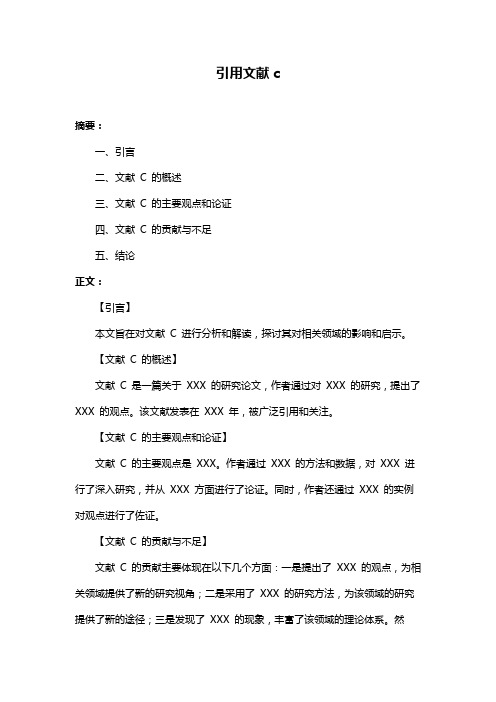 引用文献 c

摘要：

一、引言

二、文献 C 的概述

三、文献 C 的主要观点和论证

四、文献 C 的贡献与不足

五、结论

正文：

【引言】

本文旨在对文献 C 进行分析和解读，探讨其对相关领域的影响和启示。

【文献 C 的概述】

文献 C 是一篇关于 XXX 的研究论文，作者通过对 XXX 的研究，提出了 XXX 的观点。该文献发表在 XXX 年，被广泛引用和关注。

【文献 C 的主要观点和论证】

文献 C 的主要观点是 XXX。作者通过 XXX 的方法和数据，对 XXX 进行了深入研究，并从 XXX 方面进行了论证。同时，作者还通过 XXX 的实例对观点进行了佐证。

【文献 C 的贡献与不足】

文献 C 的贡献主要体现在以下几个方面：一是提出了 XXX 的观点，为相关领域提供了新的研究视角；二是采用了 XXX 的研究方法，为该领域的研究提供了新的途径；三是发现了 XXX 的现象，丰富了该领域的理论体系。然